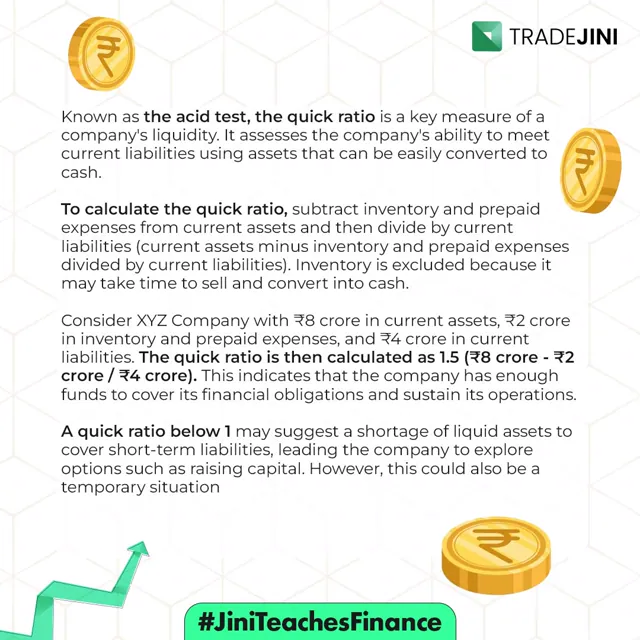 TRADEJINI

Known as the acid test, the quick ratio is a key measure of a company's liquidity. It assesses the company's ability to meet current liabilities using assets that can be easily converted to cash.

To calculate the quick ratio, subtract inventory and prepaid expenses from current assets and then divide by current liabilities (current assets minus inventory and prepaid expenses divided by current liabilities). Inventory is excluded because it may take time to sell and convert into cash.

Consider XYZ Company with ₹8 crore in current assets, ₹2 crore in inventory and prepaid expenses, and ₹4 crore in current liabilities. The quick ratio is then calculated as 1.5 (₹8 crore - ₹2 crore / ₹4 crore). This indicates that the company has enough funds to cover its financial obligations and sustain its operations.

A quick ratio below 1 may suggest a shortage of liquid assets to cover short-term liabilities, leading the company to explore options such as raising capital. However, this could also be a temporary situation

#JiniTeachesFinance